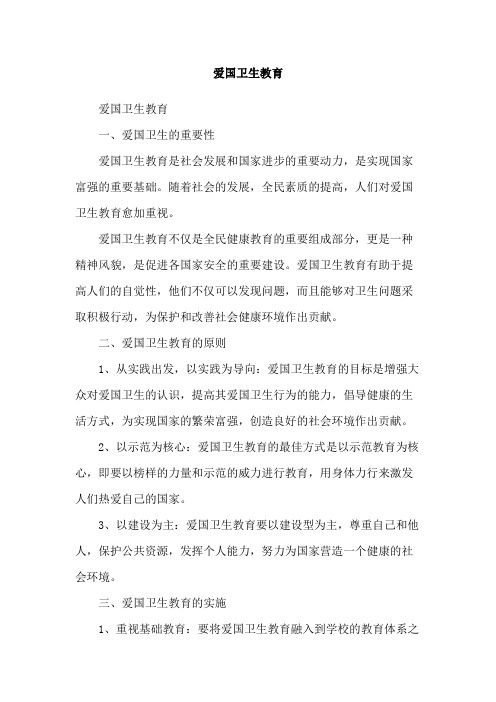 爱国卫生教育

爱国卫生教育

一、爱国卫生的重要性

爱国卫生教育是社会发展和国家进步的重要动力，是实现国家富强的重要基础。随着社会的发展，全民素质的提高，人们对爱国卫生教育愈加重视。

爱国卫生教育不仅是全民健康教育的重要组成部分，更是一种精神风貌，是促进各国家安全的重要建设。爱国卫生教育有助于提高人们的自觉性，他们不仅可以发现问题，而且能够对卫生问题采取积极行动，为保护和改善社会健康环境作出贡献。

二、爱国卫生教育的原则

1、从实践出发，以实践为导向：爱国卫生教育的目标是增强大众对爱国卫生的认识，提高其爱国卫生行为的能力，倡导健康的生活方式，为实现国家的繁荣富强，创造良好的社会环境作出贡献。

2、以示范为核心：爱国卫生教育的最佳方式是以示范教育为核心，即要以榜样的力量和示范的威力进行教育，用身体力行来激发人们热爱自己的国家。

3、以建设为主：爱国卫生教育要以建设型为主，尊重自己和他人，保护公共资源，发挥个人能力，努力为国家营造一个健康的社会环境。

三、爱国卫生教育的实施

1、重视基础教育：要将爱国卫生教育融入到学校的教育体系之